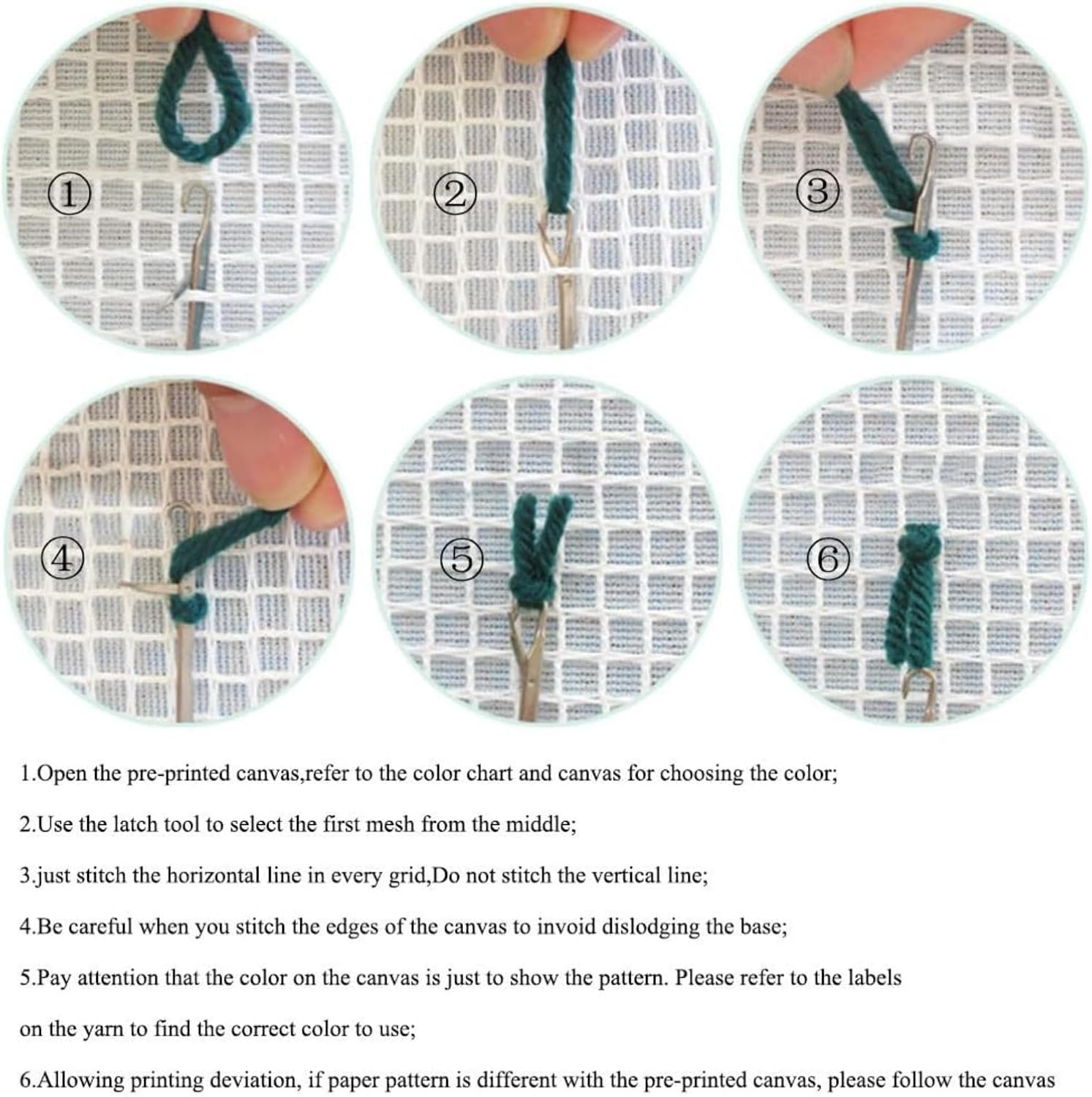 ①

②

③

④

⑤

⑥

1.Open the pre-printed canvas,refer to the color chart and canvas for choosing the color;

2.Use the latch tool to select the first mesh from the middle;

3.just stitch the horizontal line in every grid,Do not stitch the vertical line;

4.Be careful when you stitch the edges of the canvas to invoid dislodging the base;

5.Pay attention that the color on the canvas is just to show the pattern. Please refer to the labels on the yarn to find the correct color to use;

6.Allowing printing deviation, if paper pattern is different with the pre-printed canvas, please follow the canvas